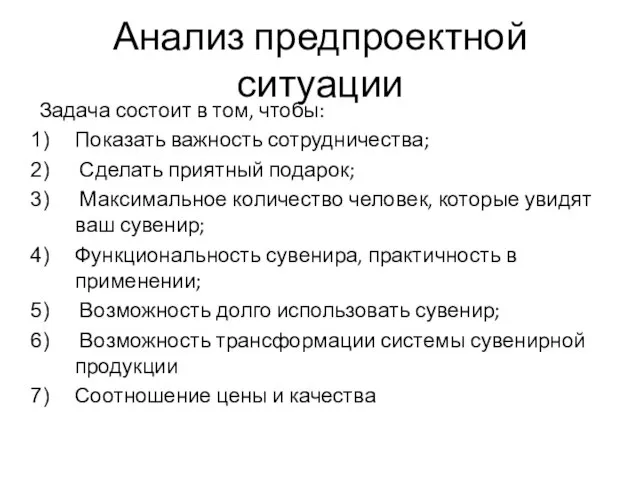 Анализ предпроектной ситуации

Задача состоит в том, чтобы:

1) Показать важность сотрудничества;
2) Сделать приятный подарок;
3) Максимальное количество человек, которые увидят ваш сувенир;
4) Функциональность сувенира, практичность в применении;
5) Возможность долго использовать сувенир;
6) Возможность трансформации системы сувенирной продукции
7) Соотношение цены и качества